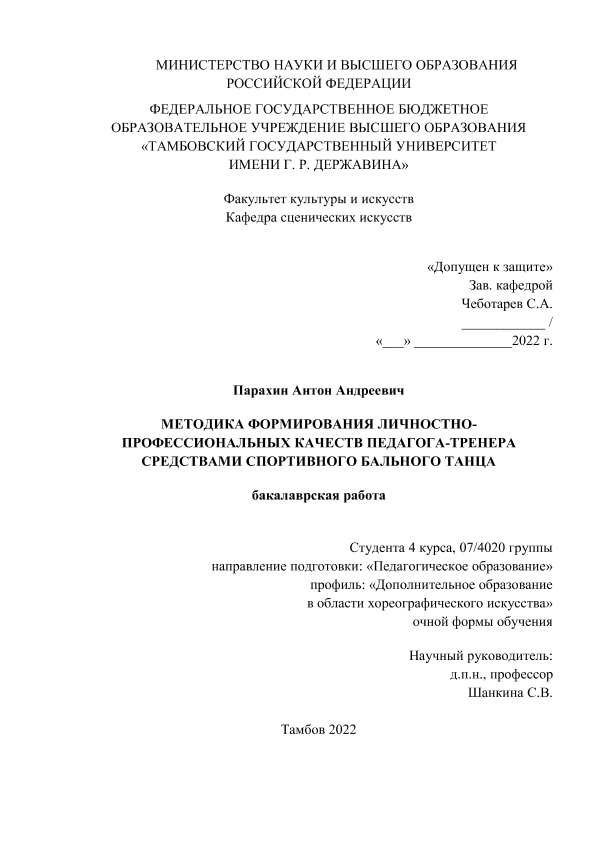 МИНИСТЕРСТВО НАУКИ И ВЫСШЕГО ОБРАЗОВАНИЯ РОССИЙСКОЙ ФЕДЕРАЦИИ

ФЕДЕРАЛЬНОЕ ГОСУДАРСТВЕННОЕ БЮДЖЕТНОЕ ОБРАЗОВАТЕЛЬНОЕ УЧРЕЖДЕНИЕ ВЫСШЕГО ОБРАЗОВАНИЯ «ТАМБОВСКИЙ ГОСУДАРСТВЕННЫЙ УНИВЕРСИТЕТ ИМЕНИ Г. Р. ДЕРЖАВИНА»

Факультет культуры и искусств
Кафедра сценических искусств

«Допущен к защите»
Зав. кафедрой
Чеботарев С.А.
____________ /
«___» ______________2022 г.

Парахин Антон Андреевич

МЕТОДИКА ФОРМИРОВАНИЯ ЛИЧНОСТНО-ПРОФЕССИОНАЛЬНЫХ КАЧЕСТВ ПЕДАГОГА-ТРЕНЕРА СРЕДСТВАМИ СПОРТИВНОГО БАЛЬНОГО ТАНЦА

бакалаврская работа

Студента 4 курса, 07/4020 группы
направление подготовки: «Педагогическое образование»
профиль: «Дополнительное образование в области хореографического искусства»
очной формы обучения

Научный руководитель:
д.п.н., профессор
Шанкина С.В.

Тамбов 2022